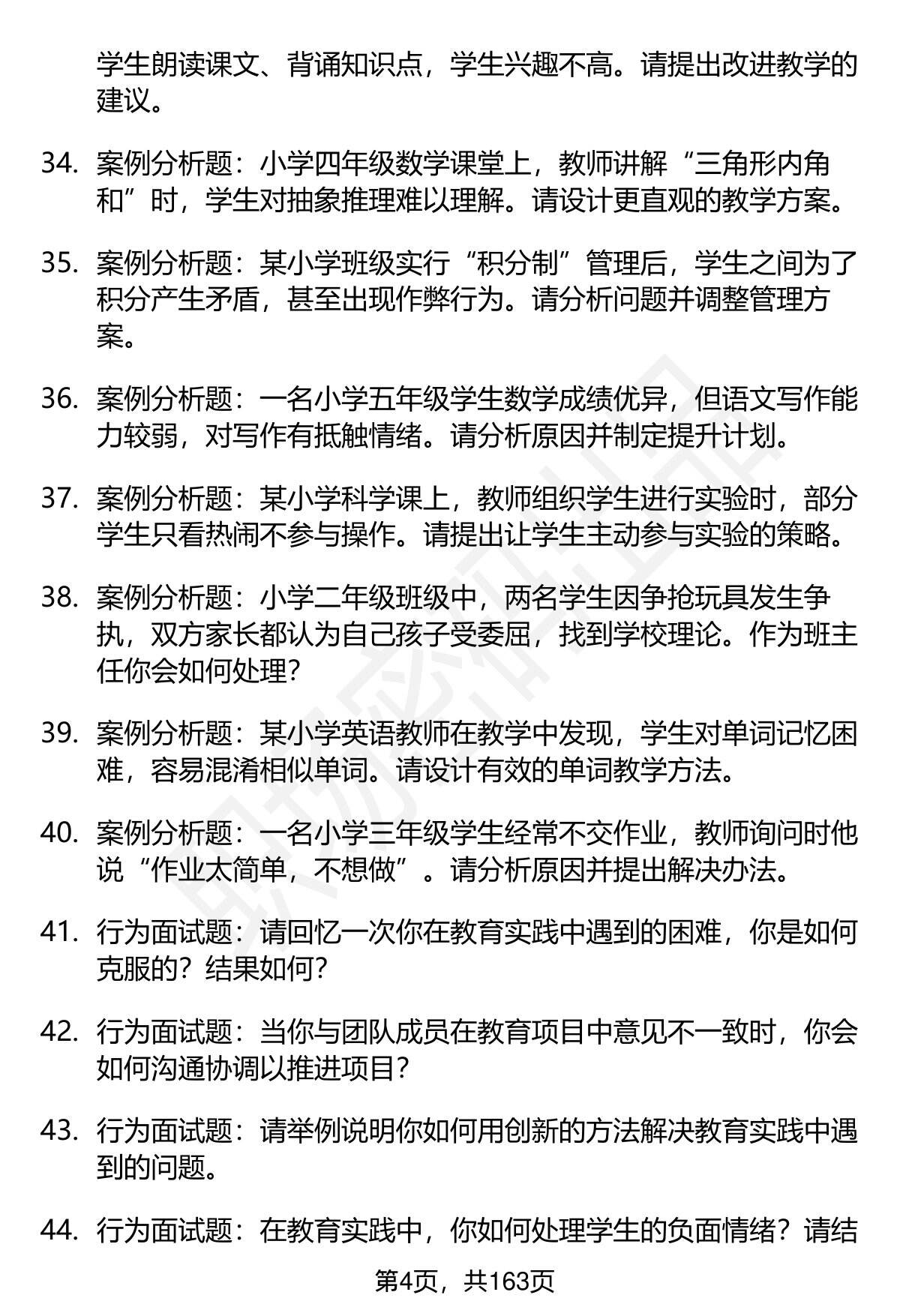 学生朗读课文、背诵知识点，学生兴趣不高。请提出改进教学的建议。

34. 案例分析题：小学四年级数学课堂上，教师讲解“三角形内角和”时，学生对抽象推理难以理解。请设计更直观的教学方案。

35. 案例分析题：某小学班级实行“积分制”管理后，学生之间为了积分产生矛盾，甚至出现作弊行为。请分析问题并调整管理方案。

36. 案例分析题：一名小学五年级学生数学成绩优异，但语文写作能力较弱，对写作有抵触情绪。请分析原因并制定提升计划。

37. 案例分析题：某小学科学课上，教师组织学生进行实验时，部分学生只看热闹不参与操作。请提出让学生主动参与实验的策略。

38. 案例分析题：小学二年级班级中，两名学生因争抢玩具发生争执，双方家长都认为自己孩子受委屈，找到学校理论。作为班主任你会如何处理？

39. 案例分析题：某小学英语教师在教学中发现，学生对单词记忆困难，容易混淆相似单词。请设计有效的单词教学方法。

40. 案例分析题：一名小学三年级学生经常不交作业，教师询问时他说“作业太简单，不想做”。请分析原因并提出解决办法。

41. 行为面试题：请回忆一次你在教育实践中遇到的困难，你是如何克服的？结果如何？

42. 行为面试题：当你与团队成员在教育项目中意见不一致时，你会如何沟通协调以推进项目？

43. 行为面试题：请举例说明你如何用创新的方法解决教育实践中遇到的问题。

44. 行为面试题：在教育实践中，你如何处理学生的负面情绪？请结

第4页，共163页